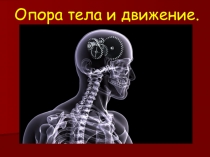 Опора тела и движение.